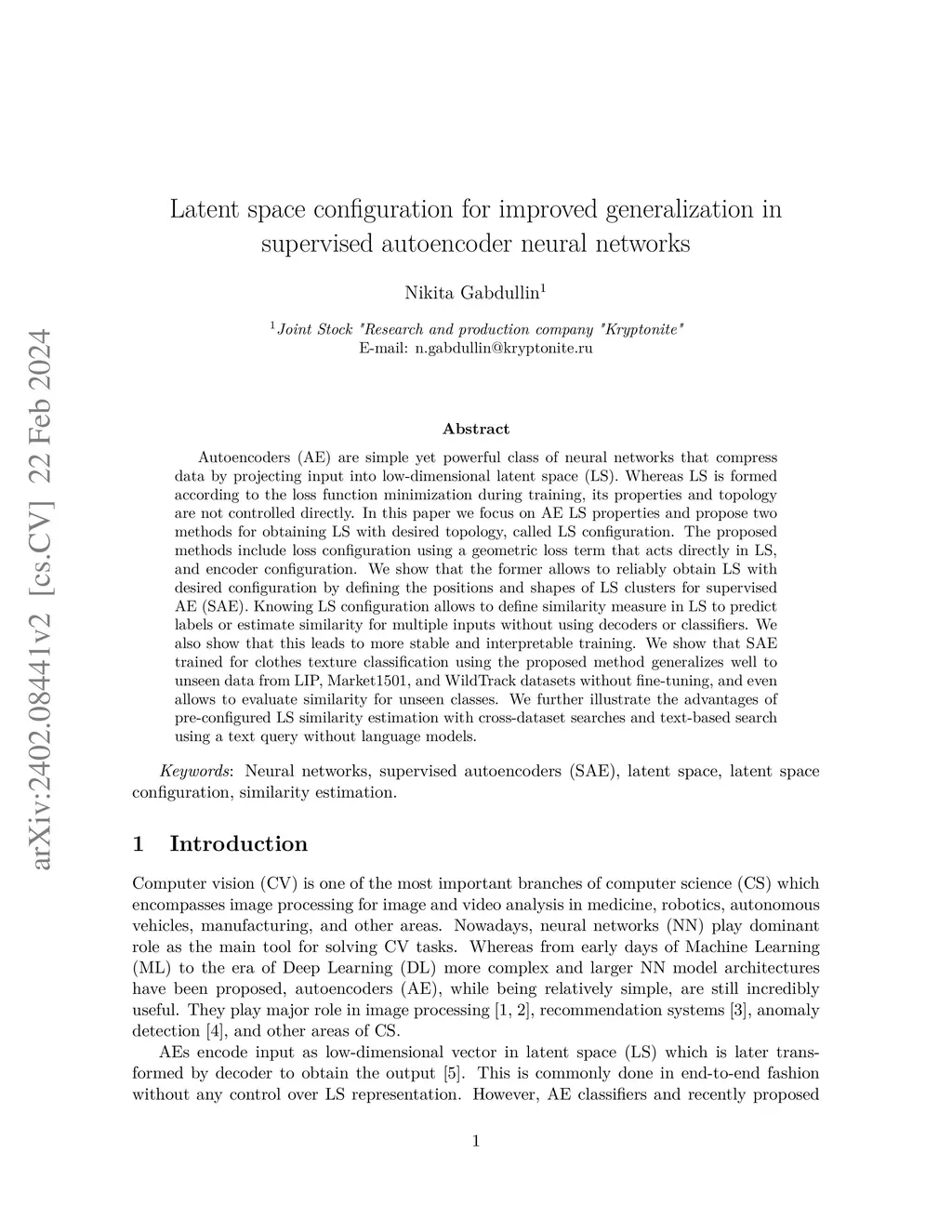 arXiv:2402.08441v2 [cs.CV] 22 Feb 2024

Latent space configuration for improved generalization in supervised autoencoder neural networks

Nikita Gabdullin$^1$

$^1$Joint Stock "Research and production company "Kryptonite"
E-mail: n.gabdullin@kryptonite.ru

Abstract

Autoencoders (AE) are simple yet powerful class of neural networks that compress data by projecting input into low-dimensional latent space (LS). Whereas LS is formed according to the loss function minimization during training, its properties and topology are not controlled directly. In this paper we focus on AE LS properties and propose two methods for obtaining LS with desired topology, called LS configuration. The proposed methods include loss configuration using a geometric loss term that acts directly in LS, and encoder configuration. We show that the former allows to reliably obtain LS with desired configuration by defining the positions and shapes of LS clusters for supervised AE (SAE). Knowing LS configuration allows to define similarity measure in LS to predict labels or estimate similarity for multiple inputs without using decoders or classifiers. We also show that this leads to more stable and interpretable training. We show that SAE trained for clothes texture classification using the proposed method generalizes well to unseen data from LIP, Market1501, and WildTrack datasets without fine-tuning, and even allows to evaluate similarity for unseen classes. We further illustrate the advantages of pre-configured LS similarity estimation with cross-dataset searches and text-based search using a text query without language models.

Keywords: Neural networks, supervised autoencoders (SAE), latent space, latent space configuration, similarity estimation.

1 Introduction

Computer vision (CV) is one of the most important branches of computer science (CS) which encompasses image processing for image and video analysis in medicine, robotics, autonomous vehicles, manufacturing, and other areas. Nowadays, neural networks (NN) play dominant role as the main tool for solving CV tasks. Whereas from early days of Machine Learning (ML) to the era of Deep Learning (DL) more complex and larger NN model architectures have been proposed, autoencoders (AE), while being relatively simple, are still incredibly useful. They play major role in image processing [1, 2], recommendation systems [3], anomaly detection [4], and other areas of CS.

AEs encode input as low-dimensional vector in latent space (LS) which is later transformed by decoder to obtain the output [5]. This is commonly done in end-to-end fashion without any control over LS representation. However, AE classifiers and recently proposed

1